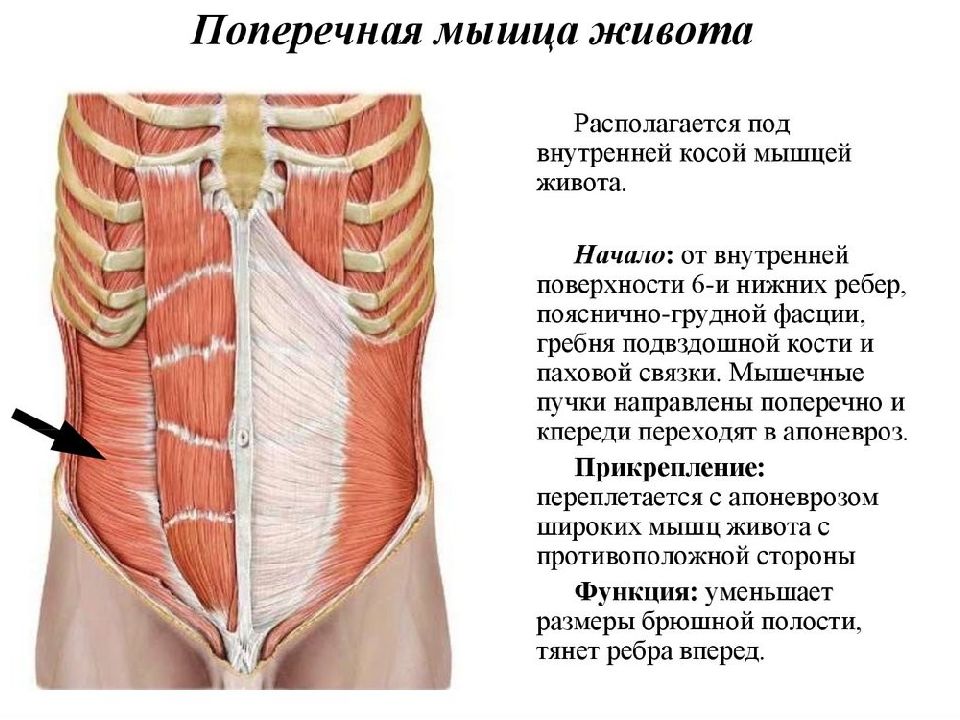 Поперечная мышца живота

Располагается под внутренней косой мышцей живота.

Начало: от внутренней поверхности 6-и нижних ребер, пояснично-грудной фасции, гребня подвздошной кости и паховой связки. Мышечные пучки направлены поперечно и кпереди переходят в апоневроз.

Прикрепление: переплетается с апоневрозом широких мышц живота с противоположной стороны

Функция: уменьшает размеры брюшной полости, тянет ребра вперед.